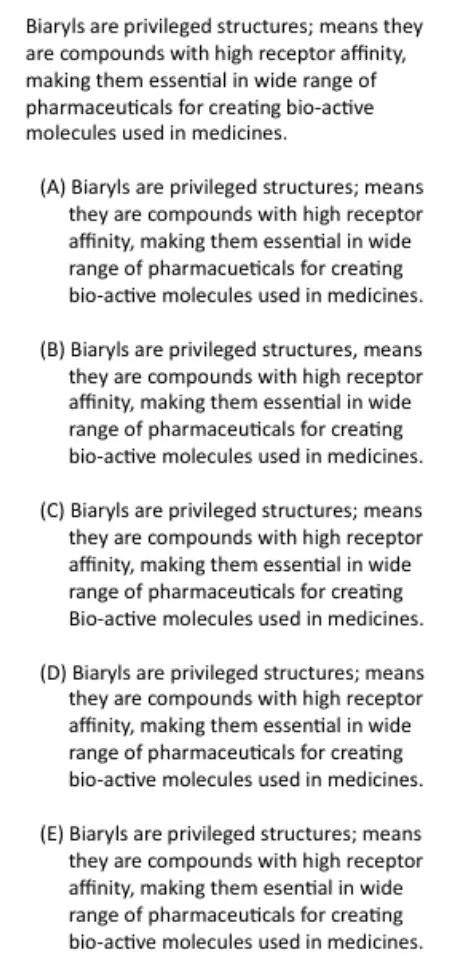 Biaryls are privileged structures; means they are compounds with high receptor affinity, making them essential in wide range of pharmaceuticals for creating bio-active molecules used in medicines.

(A) Biaryls are privileged structures; means they are compounds with high receptor affinity, making them essential in wide range of pharmacueticals for creating bio-active molecules used in medicines.

(B) Biaryls are privileged structures, means they are compounds with high receptor affinity, making them essential in wide range of pharmaceuticals for creating bio-active molecules used in medicines.

(C) Biaryls are privileged structures; means they are compounds with high receptor affinity, making them essential in wide range of pharmaceuticals for creating Bio-active molecules used in medicines.

(D) Biaryls are privileged structures; means they are compounds with high receptor affinity, making them essential in wide range of pharmaceuticals for creating bio-active molecules used in medicines.

(E) Biaryls are privileged structures; means they are compounds with high receptor affinity, making them esential in wide range of pharmaceuticals for creating bio-active molecules used in medicines.